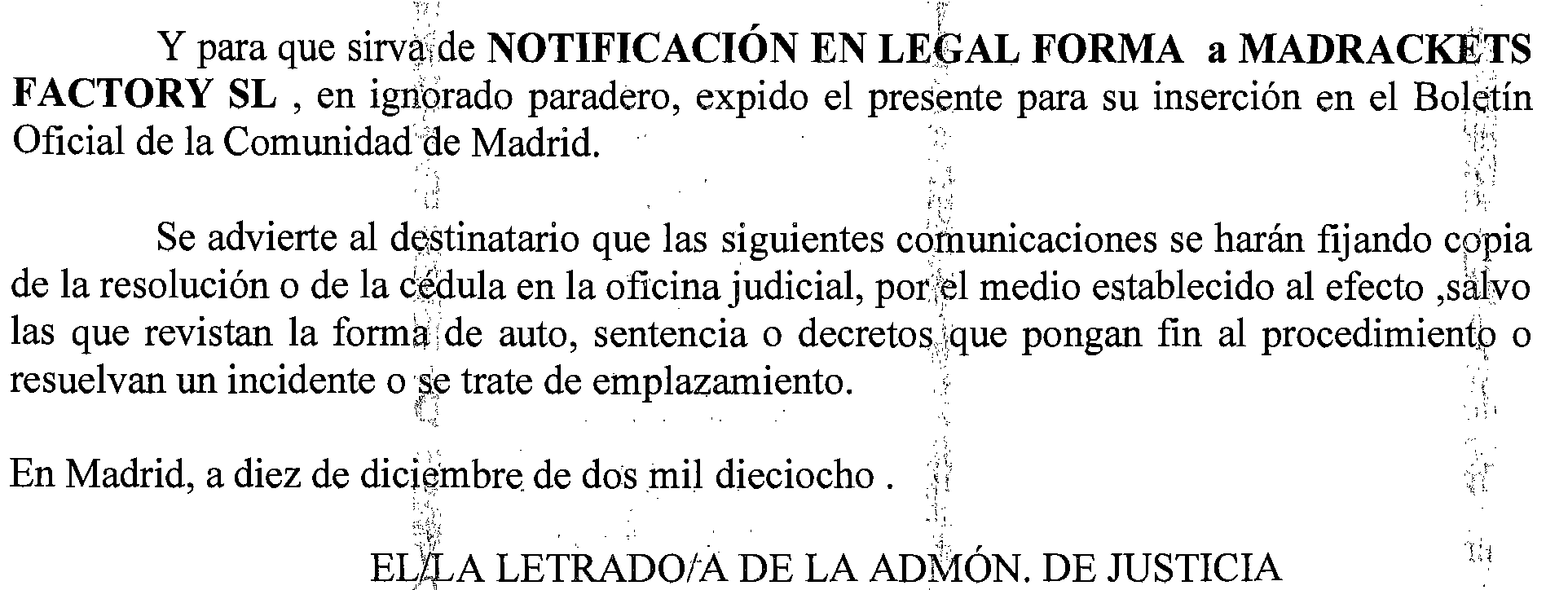 Y para que sirva de NOTIFICACIÓN EN LEGAL FORMA a MADRACKETS FACTORY SL , en ignorado paradero, expido el presente para su inserción en el Boletín Oficial de la Comunidad de Madrid.

Se advierte al destinatario que las siguientes comunicaciones se harán fijando copia de la resolución o de la cédula en la oficina judicial, por el medio establecido al efecto ,salvo las que revistan la forma de auto, sentencia o decretos que pongan fin al procedimiento o resuelvan un incidente o se trate de emplazamiento.

En Madrid, a diez de diciembre de dos mil dieciocho .

EL/LA LETRADO/A DE LA ADMÓN. DE JUSTICIA